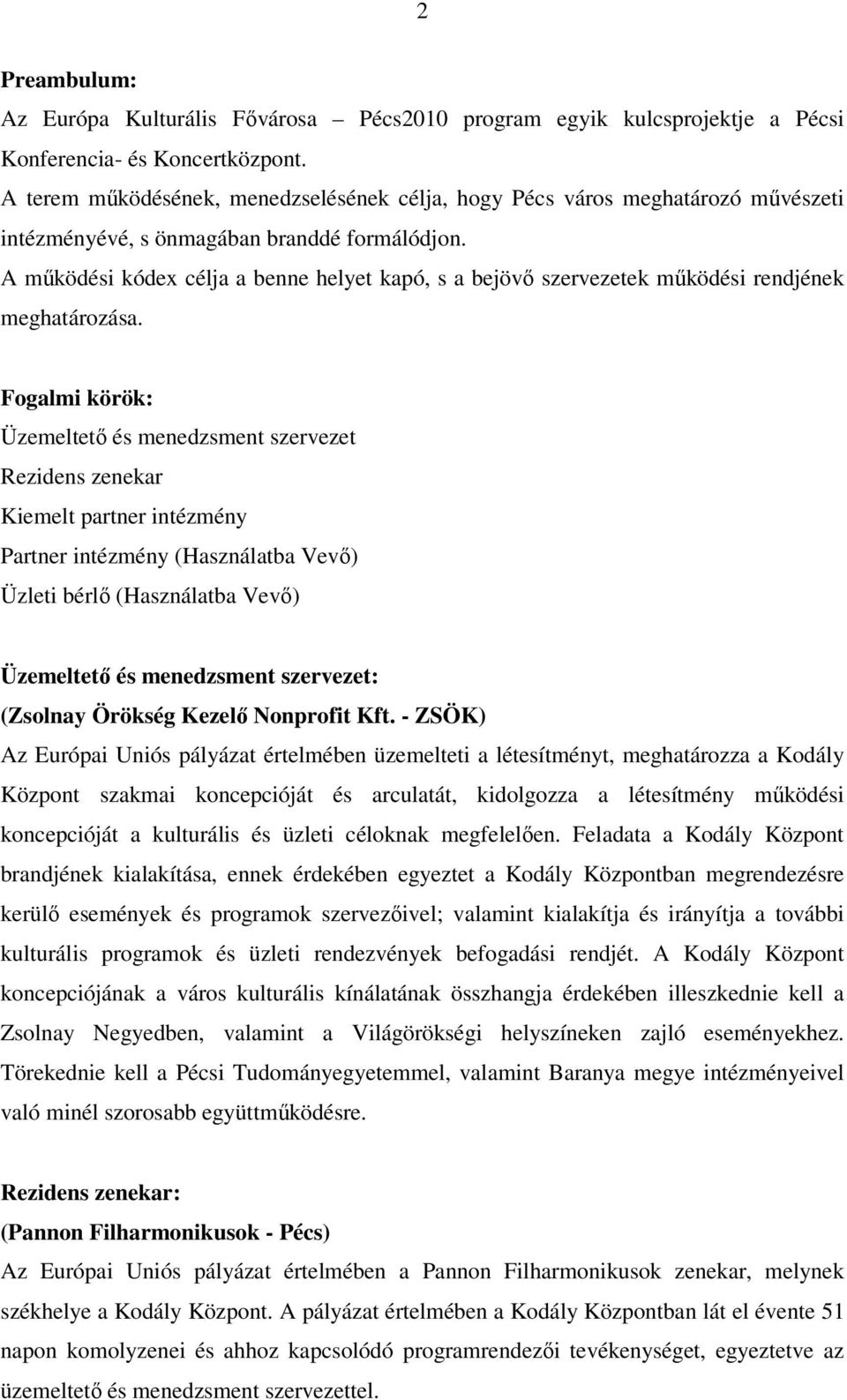 2

Preambulum:
Az Európa Kulturális Fővárosa – Pécs2010 program egyik kulcsprojektje a Pécsi Konferencia- és Koncertközpont.
A terem működésének, menedzselésének célja, hogy Pécs város meghatározó művészeti intézményévé, s önmagában branddé formálódjon.
A működési kódex célja a benne helyet kapó, s a bejövő szervezetek működési rendjének meghatározása.

Fogalmi körök:
Üzemeltető és menedzsment szervezet
Rezidens zenekar
Kiemelt partner intézmény
Partner intézmény (Használatba Vevő)
Üzleti bérlő (Használatba Vevő)

Üzemeltető és menedzsment szervezet:
(Zsolnay Örökség Kezelő Nonprofit Kft. - ZSÖK)
Az Európai Uniós pályázat értelmében üzemelteti a létesítményt, meghatározza a Kodály Központ szakmai koncepcióját és arculatát, kidolgozza a létesítmény működési koncepcióját a kulturális és üzleti céloknak megfelelően. Feladata a Kodály Központ brandjének kialakítása, ennek érdekében egyeztet a Kodály Központban megrendezésre kerülő események és programok szervezőivel; valamint kialakítja és irányítja a további kulturális programok és üzleti rendezvények befogadási rendjét. A Kodály Központ koncepciójának a város kulturális kínálatának összhangja érdekében illeszkednie kell a Zsolnay Negyedben, valamint a Világörökségi helyszíneken zajló eseményekhez. Törekednie kell a Pécsi Tudományegyetemmel, valamint Baranya megye intézményeivel való minél szorosabb együttműködésre.

Rezidens zenekar:
(Pannon Filharmonikusok - Pécs)
Az Európai Uniós pályázat értelmében a Pannon Filharmonikusok zenekar, melynek székhelye a Kodály Központ. A pályázat értelmében a Kodály Központban lát el évente 51 napon komolyzenei és ahhoz kapcsolódó programrendezői tevékenységet, egyeztetve az üzemeltető és menedzsment szervezettel.